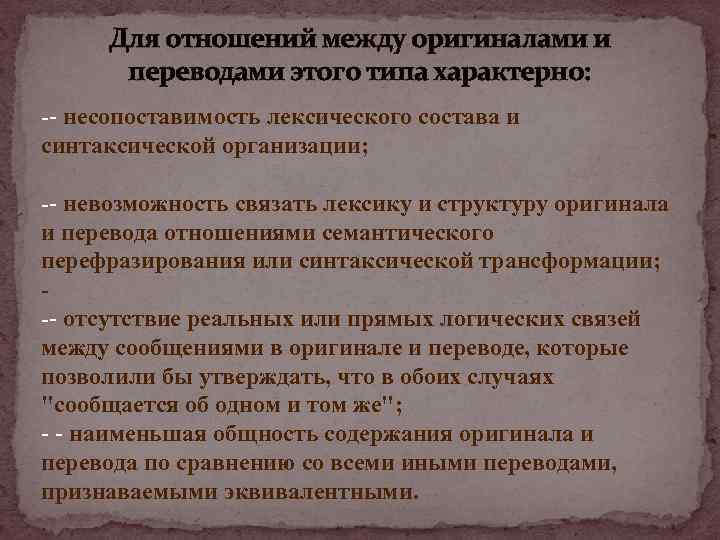 Для отношений между оригиналами и переводами этого типа характерно:

-- несопоставимость лексического состава и синтаксической организации;

-- невозможность связать лексику и структуру оригинала и перевода отношениями семантического перефразирования или синтаксической трансформации;
-
-- отсутствие реальных или прямых логических связей между сообщениями в оригинале и переводе, которые позволили бы утверждать, что в обоих случаях "сообщается об одном и том же";
- - наименьшая общность содержания оригинала и перевода по сравнению со всеми иными переводами, признаваемыми эквивалентными.